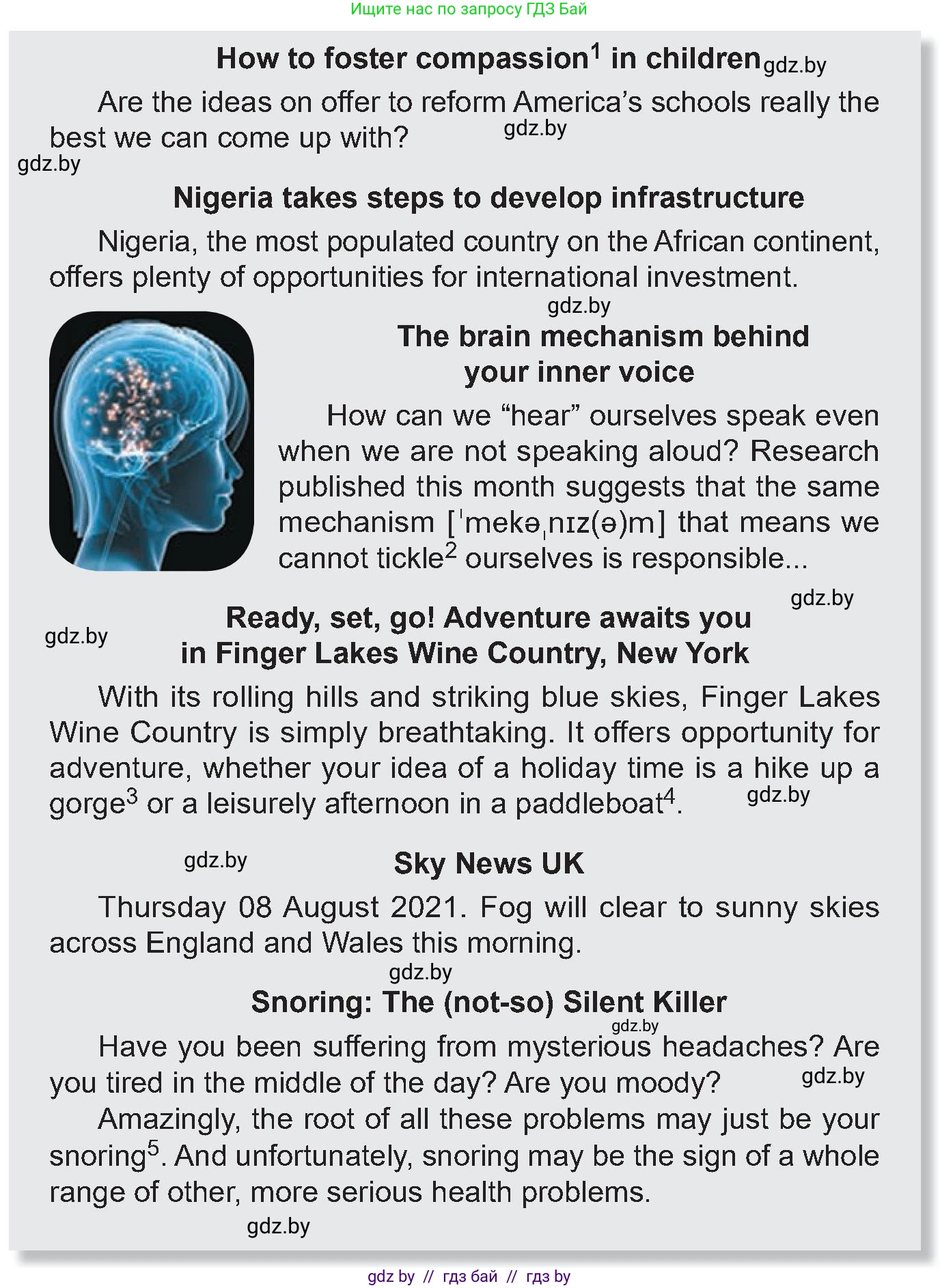 Ищите нас по запросу ГДЗ Бай

How to foster compassion$^1$ in children gdz.by

Are the ideas on offer to reform America's schools really the best we can come up with? gdz.by

gdz.by

Nigeria takes steps to develop infrastructure

Nigeria, the most populated country on the African continent, offers plenty of opportunities for international investment.

gdz.by

The brain mechanism behind your inner voice

How can we "hear" ourselves speak even when we are not speaking aloud? Research published this month suggests that the same mechanism [ˈmekəˌnɪz(ə)m] that means we cannot tickle$^2$ ourselves is responsible...

gdz.by

gdz.by

Ready, set, go! Adventure awaits you in Finger Lakes Wine Country, New York

With its rolling hills and striking blue skies, Finger Lakes Wine Country is simply breathtaking. It offers opportunity for adventure, whether your idea of a holiday time is a hike up a gorge$^3$ or a leisurely afternoon in a paddleboat$^4$. gdz.by

gdz.by

Sky News UK

Thursday 08 August 2021. Fog will clear to sunny skies across England and Wales this morning.

gdz.by

Snoring: The (not-so) Silent Killer

gdz.by

Have you been suffering from mysterious headaches? Are you tired in the middle of the day? Are you moody? gdz.by

Amazingly, the root of all these problems may just be your snoring$^5$. And unfortunately, snoring may be the sign of a whole range of other, more serious health problems.

gdz.by

gdz by // гдз бай // гдз by